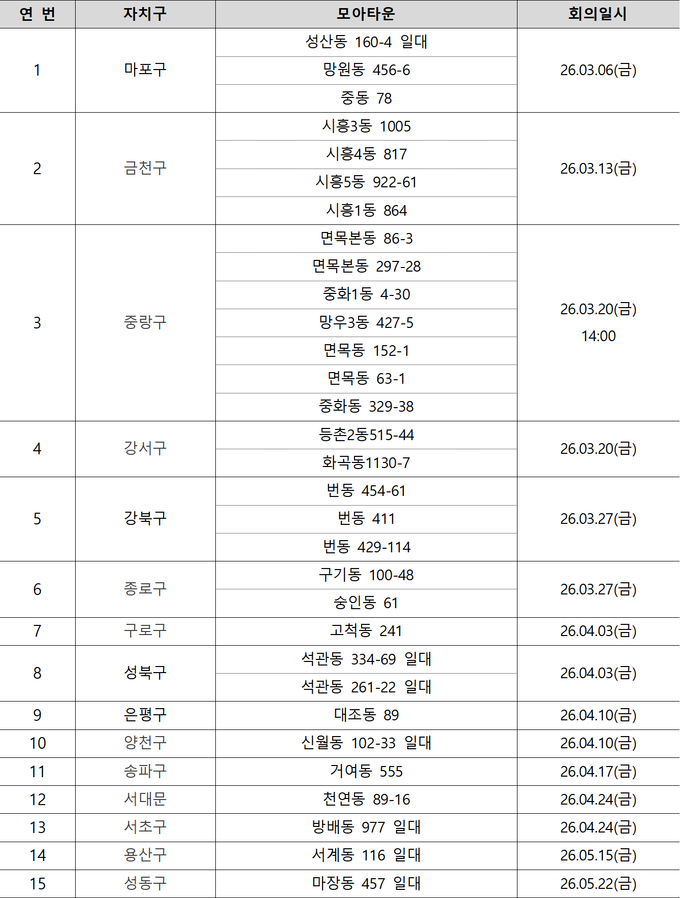 | 연 번 | 자치구 | 모아타운 | 회의일시 |
|---|---|---|---|
| 1 | 마포구 | 성산동 160-4 일대 | 26.03.06(금) |
| | | 망원동 456-6 | |
| | | 중동 78 | |
| 2 | 금천구 | 시흥3동 1005 | 26.03.13(금) |
| | | 시흥4동 817 | |
| | | 시흥5동 922-61 | |
| | | 시흥1동 864 | |
| 3 | 중랑구 | 면목본동 86-3 | 26.03.20(금) 14:00 |
| | | 면목본동 297-28 | |
| | | 중화1동 4-30 | |
| | | 망우3동 427-5 | |
| | | 면목동 152-1 | |
| | | 면목동 63-1 | |
| | | 중화동 329-38 | |
| 4 | 강서구 | 등촌2동515-44 | 26.03.20(금) |
| | | 화곡동1130-7 | |
| 5 | 강북구 | 번동 454-61 | 26.03.27(금) |
| | | 번동 411 | |
| | | 번동 429-114 | |
| 6 | 종로구 | 구기동 100-48 | 26.03.27(금) |
| | | 숭인동 61 | |
| 7 | 구로구 | 고척동 241 | 26.04.03(금) |
| 8 | 성북구 | 석관동 334-69 일대 | 26.04.03(금) |
| | | 석관동 261-22 일대 | |
| 9 | 은평구 | 대조동 89 | 26.04.10(금) |
| 10 | 양천구 | 신월동 102-33 일대 | 26.04.10(금) |
| 11 | 송파구 | 거여동 555 | 26.04.17(금) |
| 12 | 서대문 | 천연동 89-16 | 26.04.24(금) |
| 13 | 서초구 | 방배동 977 일대 | 26.04.24(금) |
| 14 | 용산구 | 서계동 116 일대 | 26.05.15(금) |
| 15 | 성동구 | 마장동 457 일대 | 26.05.22(금) |